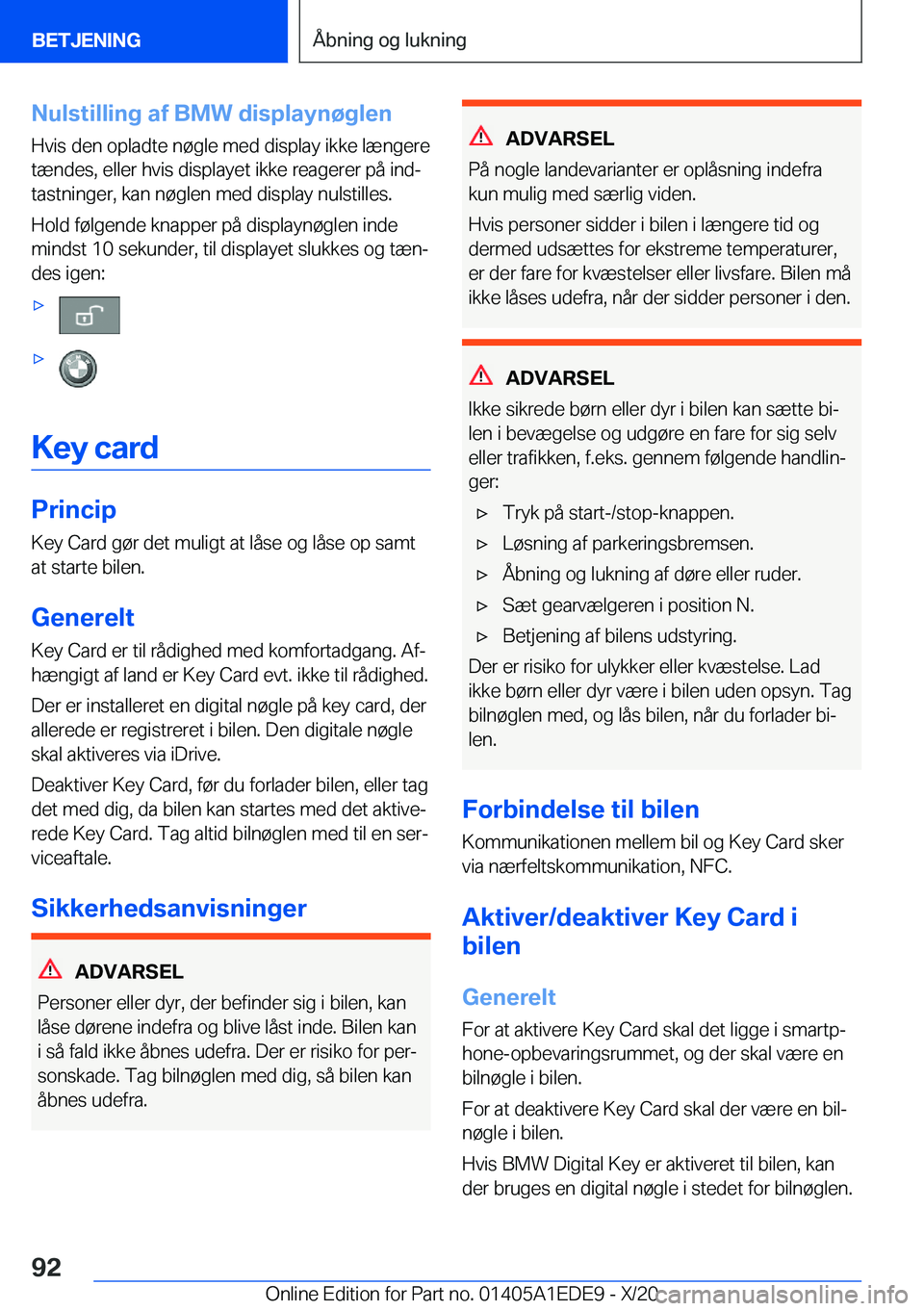 BETJENING

Åbning og lukning

Nulstilling af BMW displaynøglen

Hvis den opladte nøgle med display ikke længere tændes, eller hvis displayet ikke reagerer på indtastninger, kan nøglen med display nulstilles.

Hold følgende knapper på displaynøglen inde mindst 10 sekunder, til displayet slukkes og tændes igen:

▷

▷

Key card

Princip

Key Card gør det muligt at låse og låse op samt at starte bilen.

Generelt

Key Card er til rådighed med komfortadgang. Afhængigt af land er Key Card evt. ikke til rådighed.

Der er installeret en digital nøgle på key card, der allerede er registreret i bilen. Den digitale nøgle skal aktiveres via iDrive.

Deaktiver Key Card, før du forlader bilen, eller tag det med dig, da bilen kan startes med det aktiverede Key Card. Tag altid bilnøglen med til en serviceaftale.

Sikkerhedsanvisninger

ADVARSEL

Personer eller dyr, der befinder sig i bilen, kan låse dørene indefra og blive låst inde. Bilen kan i så fald ikke åbnes udefra. Der er risiko for personskade. Tag bilnøglen med dig, så bilen kan åbnes udefra.

ADVARSEL

På nogle landevarianter er oplåsning indefra kun mulig med særlig viden.

Hvis personer sidder i bilen i længere tid og dermed udsættes for ekstreme temperaturer, er der fare for kvæstelser eller livsfare. Bilen må ikke låses udefra, når der sidder personer i den.

ADVARSEL

Ikke sikrede børn eller dyr i bilen kan sætte bilen i bevægelse og udgøre en fare for sig selv eller trafikken, f.eks. gennem følgende handlinger:

▷ Tryk på start-/stop-knappen.

▷ Løsning af parkeringsbremsen.

▷ Åbning og lukning af døre eller ruder.

▷ Sæt gearvælgeren i position N.

▷ Betjening af bilens udstyring.

Der er risiko for ulykker eller kvæstelse. Lad ikke børn eller dyr være i bilen uden opsyn. Tag bilnøglen med, og lås bilen, når du forlader bilen.

Forbindelse til bilen

Kommunikationen mellem bil og Key Card sker via nærfeltskommunikation, NFC.

Aktiver/deaktiver Key Card i bilen

Generelt

For at aktivere Key Card skal det ligge i smartphone-opbevaringsrummet, og der skal være en bilnøgle i bilen.

For at deaktivere Key Card skal der være en bilnøgle i bilen.

Hvis BMW Digital Key er aktiveret til bilen, kan der bruges en digital nøgle i stedet for bilnøglen.

92

Online Edition for Part no. 01405A1EDE9 - X/20

carmanualsonline.info